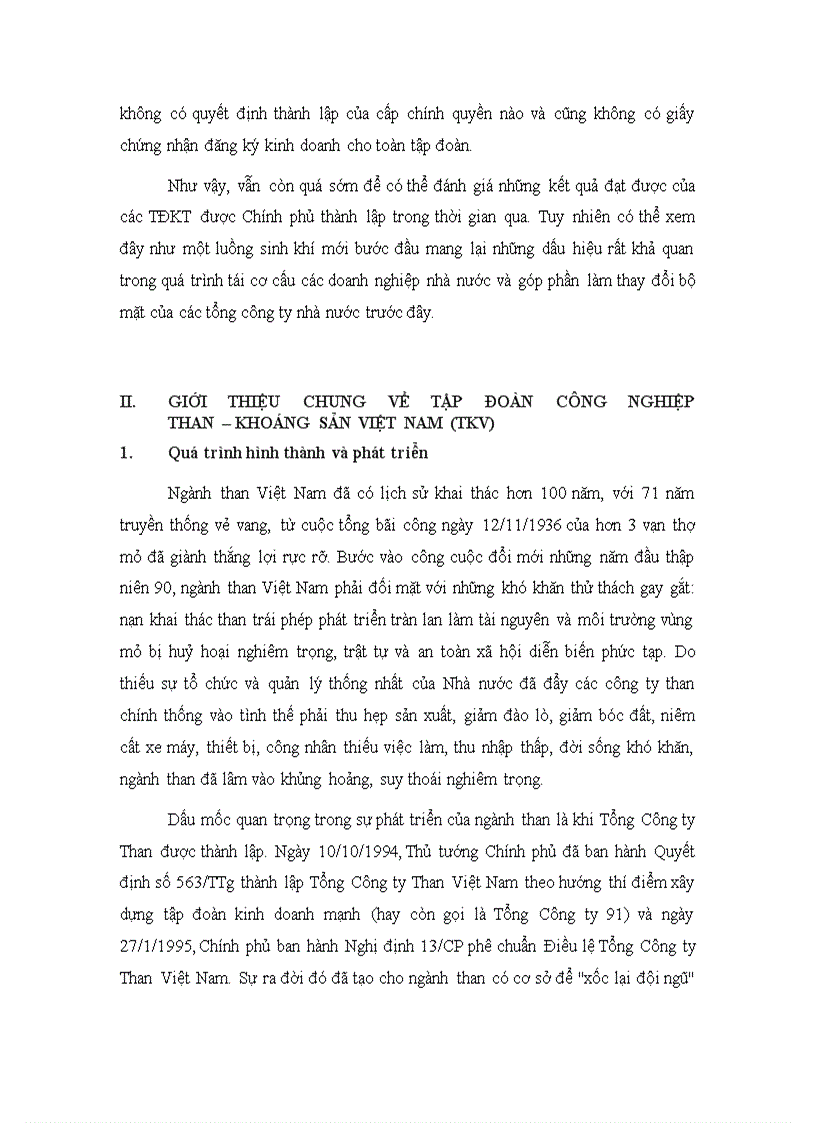 không có quyết định thành lập của cấp chính quyền nào và cũng không có giấy chứng nhận đăng ký kinh doanh cho toàn tập đoàn.

Như vậy, vẫn còn quá sớm để có thể đánh giá những kết quả đạt được của các TĐKT được Chính phủ thành lập trong thời gian qua. Tuy nhiên có thể xem đây như một luồng sinh khí mới bước đầu mang lại những dấu hiệu rất khả quan trong quá trình tái cơ cấu các doanh nghiệp nhà nước và góp phần làm thay đổi bộ mặt của các tổng công ty nhà nước trước đây.

II. GIỚI THIỆU CHUNG VỀ TẬP ĐOÀN CÔNG NGHIỆP THAN – KHOÁNG SẢN VIỆT NAM (TKV)

1. Quá trình hình thành và phát triển

Ngành than Việt Nam đã có lịch sử khai thác hơn 100 năm, với 71 năm truyền thống vẻ vang, từ cuộc tổng bãi công ngày 12/11/1936 của hơn 3 vạn thợ mỏ đã giành thắng lợi rực rỡ. Bước vào công cuộc đổi mới những năm đầu thập niên 90, ngành than Việt Nam phải đối mặt với những khó khăn thử thách gay gắt: nạn khai thác than trái phép phát triển tràn lan làm tài nguyên và môi trường vùng mỏ bị huỷ hoại nghiêm trọng, trật tự và an toàn xã hội diễn biến phức tạp. Do thiếu sự tổ chức và quản lý thống nhất của Nhà nước đã đẩy các công ty than chính thống vào tình thế phải thu hẹp sản xuất, giảm đào lò, giảm bóc đất, niêm cất xe máy, thiết bị, công nhân thiếu việc làm, thu nhập thấp, đời sống khó khăn, ngành than đã lâm vào khủng hoảng, suy thoái nghiêm trọng.

Dấu mốc quan trọng trong sự phát triển của ngành than là khi Tổng Công ty Than được thành lập. Ngày 10/10/1994, Thủ tướng Chính phủ đã ban hành Quyết định số 563/TTg thành lập Tổng Công ty Than Việt Nam theo hướng thí điểm xây dựng tập đoàn kinh doanh mạnh (hay còn gọi là Tổng Công ty 91) và ngày 27/1/1995, Chính phủ ban hành Nghị định 13/CP phê chuẩn Điều lệ Tổng Công ty Than Việt Nam. Sự ra đời đó đã tạo cho ngành than có cơ sở để "xốc lại đội ngũ"